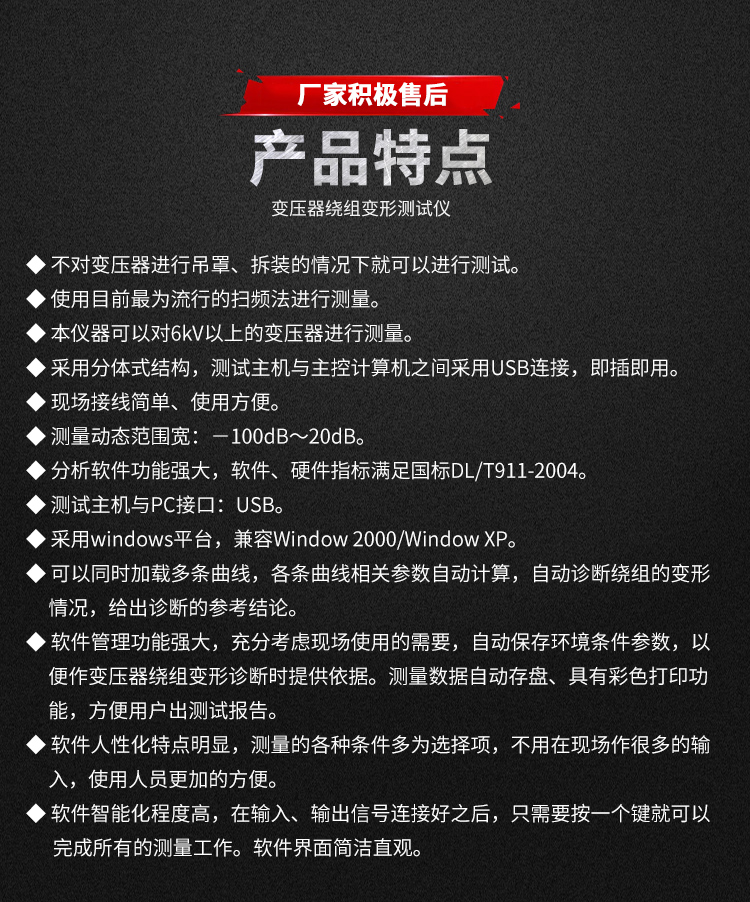 厂家积极售后

产品特点

变压器绕组变形测试仪

◆ 不对变压器进行吊罩、拆装的情况下就可以进行测试。

◆ 使用目前最为流行的扫频法进行测量。

◆ 本仪器可以对6kV以上的变压器进行测量。

◆ 采用分体式结构，测试主机与主控计算机之间采用USB连接，即插即用。

◆ 现场接线简单、使用方便。

◆ 测量动态范围宽：－100dB～20dB。

◆ 分析软件功能强大，软件、硬件指标满足国标DL/T911-2004。

◆ 测试主机与PC接口：USB。

◆ 采用windows平台，兼容Window 2000/Window XP。

◆ 可以同时加载多条曲线，各条曲线相关参数自动计算，自动诊断绕组的变形情况，给出诊断的参考结论。

◆ 软件管理功能强大，充分考虑现场使用的需要，自动保存环境条件参数，以便作变压器绕组变形诊断时提供依据。测量数据自动存盘、具有彩色打印功能，方便用户出测试报告。

◆ 软件人性化特点明显，测量的各种条件多为选择项，不用在现场作很多的输入，使用人员更加的方便。

◆ 软件智能化程度高，在输入、输出信号连接好之后，只需要按一个键就可以完成所有的测量工作。软件界面简洁直观。